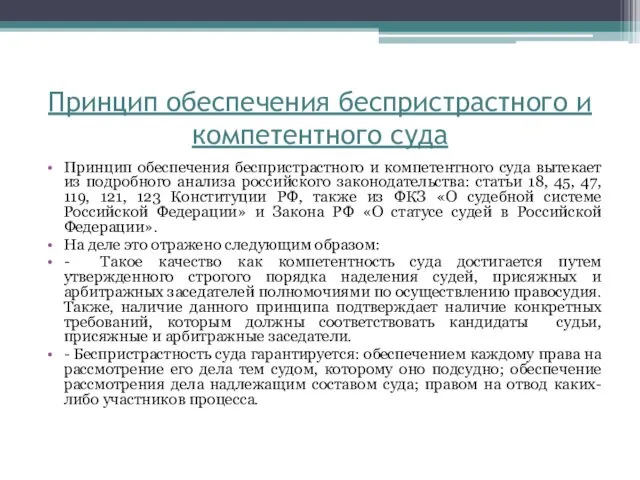 Принцип обеспечения беспристрастного и компетентного суда

• Принцип обеспечения беспристрастного и компетентного суда вытекает из подробного анализа российского законодательства: статьи 18, 45, 47, 119, 121, 123 Конституции РФ, также из ФКЗ «О судебной системе Российской Федерации» и Закона РФ «О статусе судей в Российской Федерации».

• На деле это отражено следующим образом:

• - Такое качество как компетентность суда достигается путем утвержденного строгого порядка наделения судей, присяжных и арбитражных заседателей полномочиями по осуществлению правосудия. Также, наличие данного принципа подтверждает наличие конкретных требований, которым должны соответствовать кандидаты судьи, присяжные и арбитражные заседатели.

• - Беспристрастность суда гарантируется: обеспечением каждому права на рассмотрение его дела тем судом, которому оно подсудно; обеспечение рассмотрения дела надлежащим составом суда; правом на отвод каких-либо участников процесса.